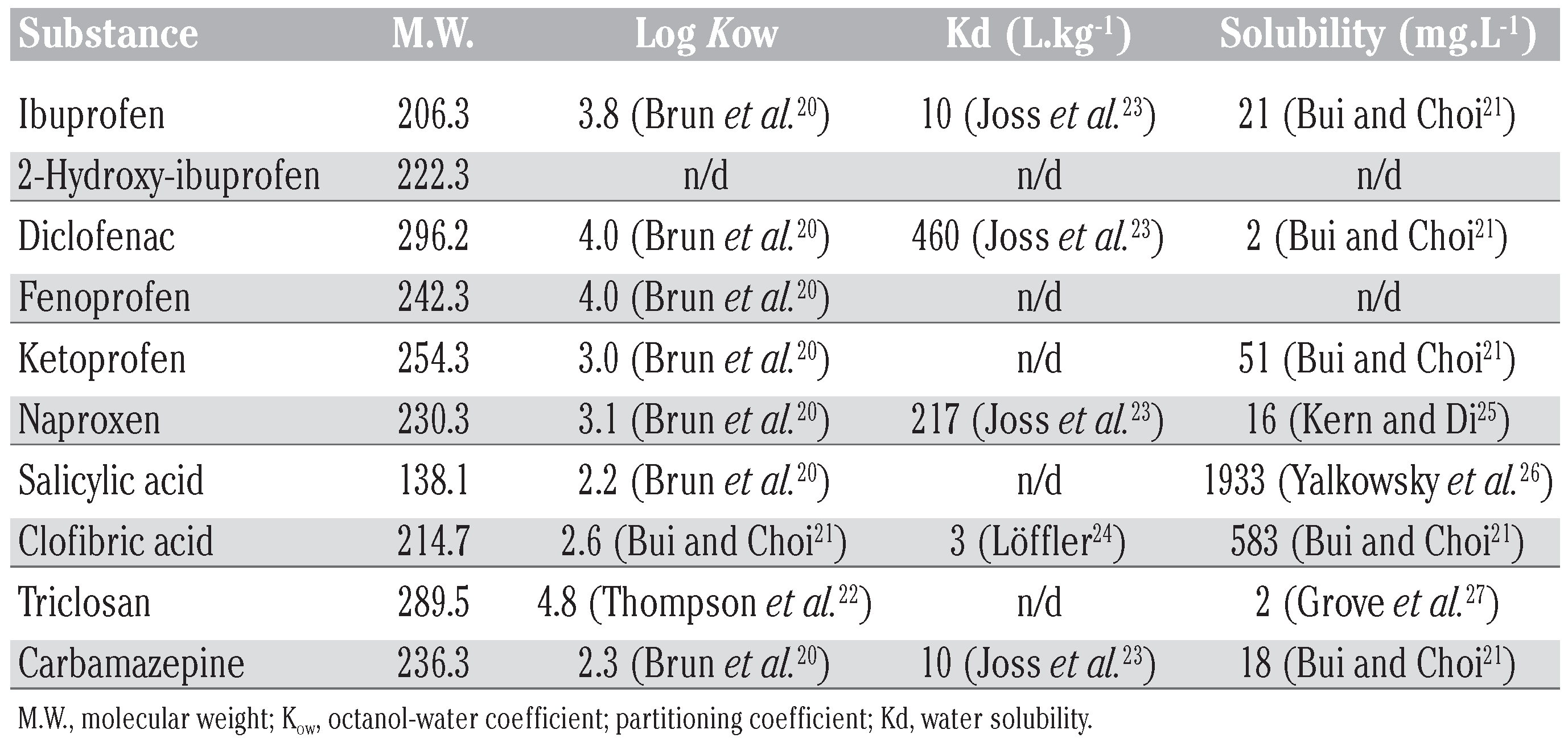 | Substance | M.W. | Log Kow | Kd (L.kg$^{-1}$) | Solubility (mg.L$^{-1}$) |
|---|---|---|---|---|
| Ibuprofen | 206.3 | 3.8 (Brun et al.$^{20}$) | 10 (Joss et al.$^{23}$) | 21 (Bui and Choi$^{21}$) |
| 2-Hydroxy-ibuprofen | 222.3 | n/d | n/d | n/d |
| Diclofenac | 296.2 | 4.0 (Brun et al.$^{20}$) | 460 (Joss et al.$^{23}$) | 2 (Bui and Choi$^{21}$) |
| Fenoprofen | 242.3 | 4.0 (Brun et al.$^{20}$) | n/d | n/d |
| Ketoprofen | 254.3 | 3.0 (Brun et al.$^{20}$) | n/d | 51 (Bui and Choi$^{21}$) |
| Naproxen | 230.3 | 3.1 (Brun et al.$^{20}$) | 217 (Joss et al.$^{23}$) | 16 (Kern and Di$^{25}$) |
| Salicylic acid | 138.1 | 2.2 (Brun et al.$^{20}$) | n/d | 1933 (Yalkowsky et al.$^{26}$) |
| Clofibric acid | 214.7 | 2.6 (Bui and Choi$^{21}$) | 3 (Löffler$^{24}$) | 583 (Bui and Choi$^{21}$) |
| Triclosan | 289.5 | 4.8 (Thompson et al.$^{22}$) | n/d | 2 (Grove et al.$^{27}$) |
| Carbamazepine | 236.3 | 2.3 (Brun et al.$^{20}$) | 10 (Joss et al.$^{23}$) | 18 (Bui and Choi$^{21}$) |

M.W., molecular weight; $K_{ow}$, octanol-water coefficient; partitioning coefficient; Kd, water solubility.